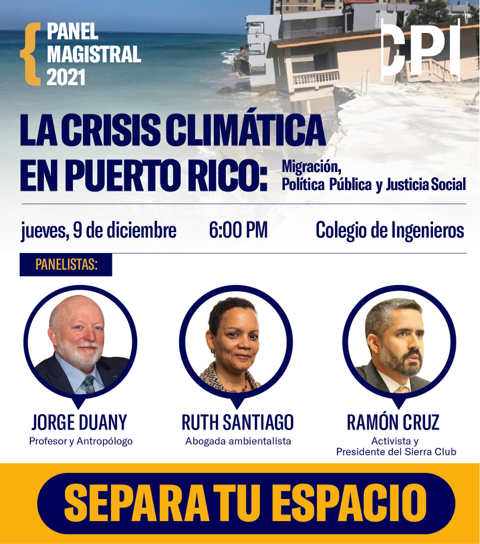 PANEL MAGISTRAL 2021

CPI

LA CRISIS CLIMÁTICA EN PUERTO RICO: Migración, Política Pública y Justicia Social

jueves, 9 de diciembre 6:00 PM Colegio de Ingenieros

PANELISTAS:

JORGE DUANY
Profesor y Antropólogo

RUTH SANTIAGO
Abogada ambientalista

RAMÓN CRUZ
Activista y Presidente del Sierra Club

SEPARA TU ESPACIO